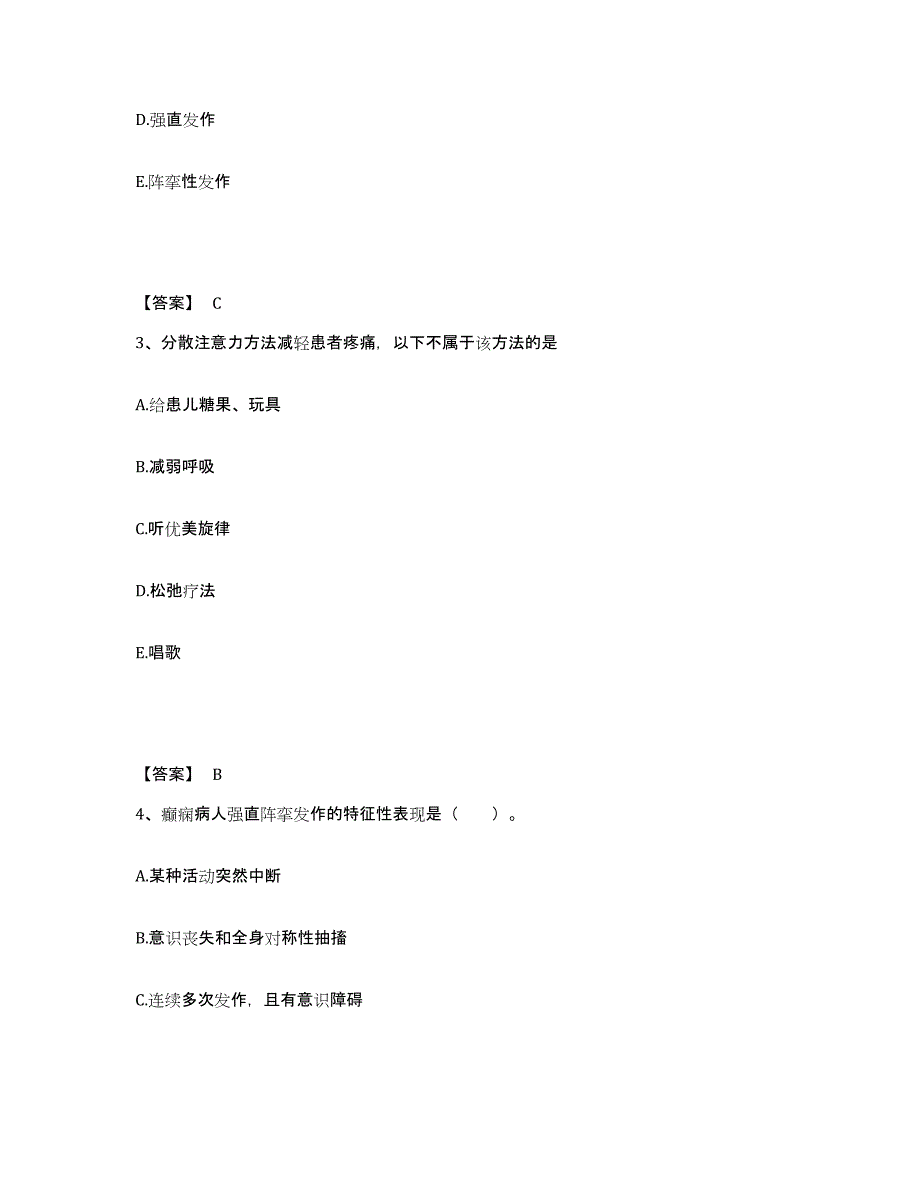 D.强直发作

E.阵挛性发作

【答案】 C

3、分散注意力方法减轻患者疼痛，以下不属于该方法的是

A.给患儿糖果、玩具

B.减弱呼吸

C.听优美旋律

D.松弛疗法

E.唱歌

【答案】 B

4、癫痫病人强直阵挛发作的特征性表现是（ ）。

A.某种活动突然中断

B.意识丧失和全身对称性抽搐

C.连续多次发作，且有意识障碍